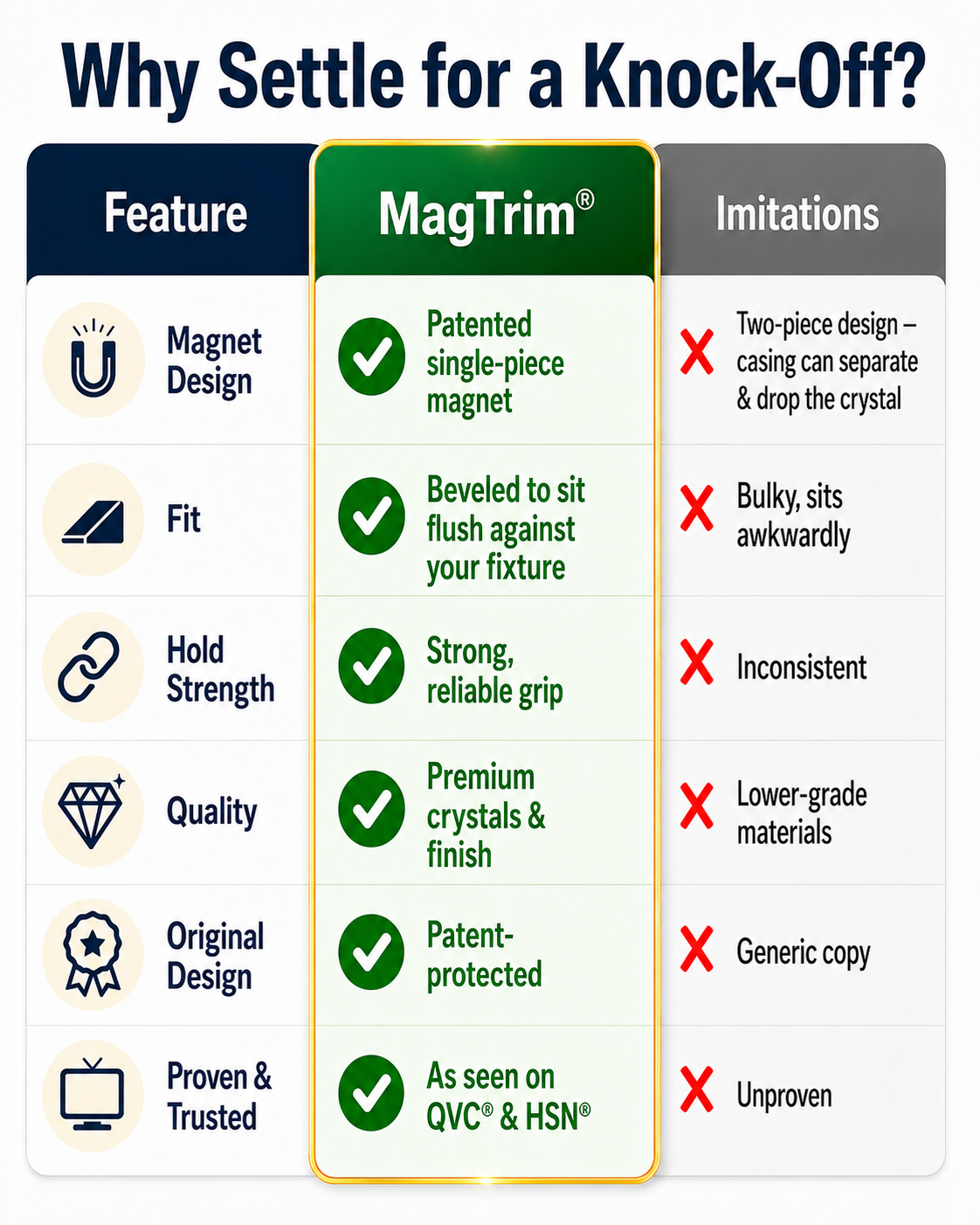 Why Settle for a Knock-Off?

| Feature | MagTrim® | Imitations |
|---|---|---|
| Magnet Design | Patented single-piece magnet | Two-piece design – casing can separate & drop the crystal |
| Fit | Beveled to sit flush against your fixture | Bulky, sits awkwardly |
| Hold Strength | Strong, reliable grip | Inconsistent |
| Quality | Premium crystals & finish | Lower-grade materials |
| Original Design | Patent-protected | Generic copy |
| Proven & Trusted | As seen on QVC® & HSN® | Unproven |